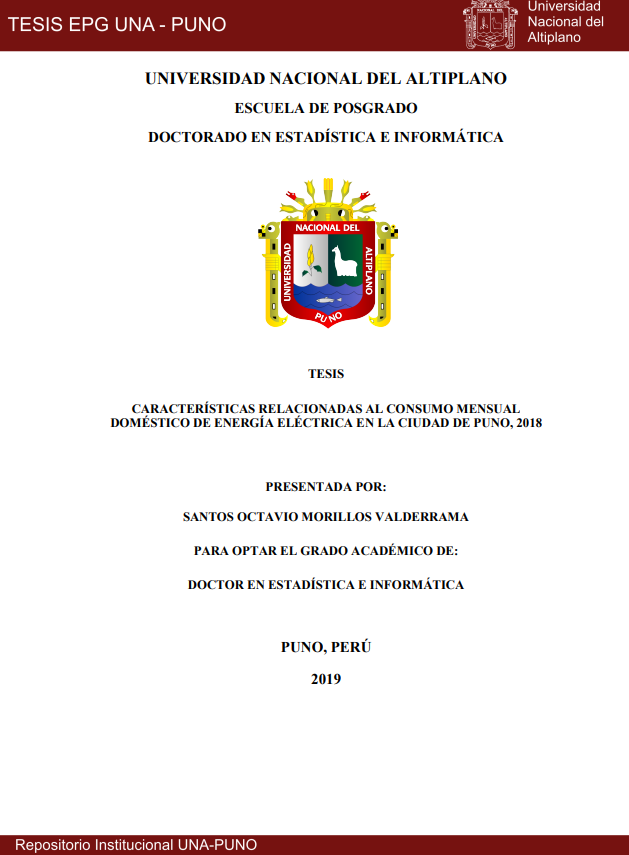 TESIS EPG UNA - PUNO

Universidad Nacional del Altiplano

UNIVERSIDAD NACIONAL DEL ALTIPLANO

ESCUELA DE POSGRADO

DOCTORADO EN ESTADÍSTICA E INFORMÁTICA

UNIVERSIDAD NACIONAL DEL ALTIPLANO PUNO

TESIS

CARACTERÍSTICAS RELACIONADAS AL CONSUMO MENSUAL DOMÉSTICO DE ENERGÍA ELÉCTRICA EN LA CIUDAD DE PUNO, 2018

PRESENTADA POR:

SANTOS OCTAVIO MORILLOS VALDERRAMA

PARA OPTAR EL GRADO ACADÉMICO DE:

DOCTOR EN ESTADÍSTICA E INFORMÁTICA

PUNO, PERÚ

2019

Repositorio Institucional UNA-PUNO